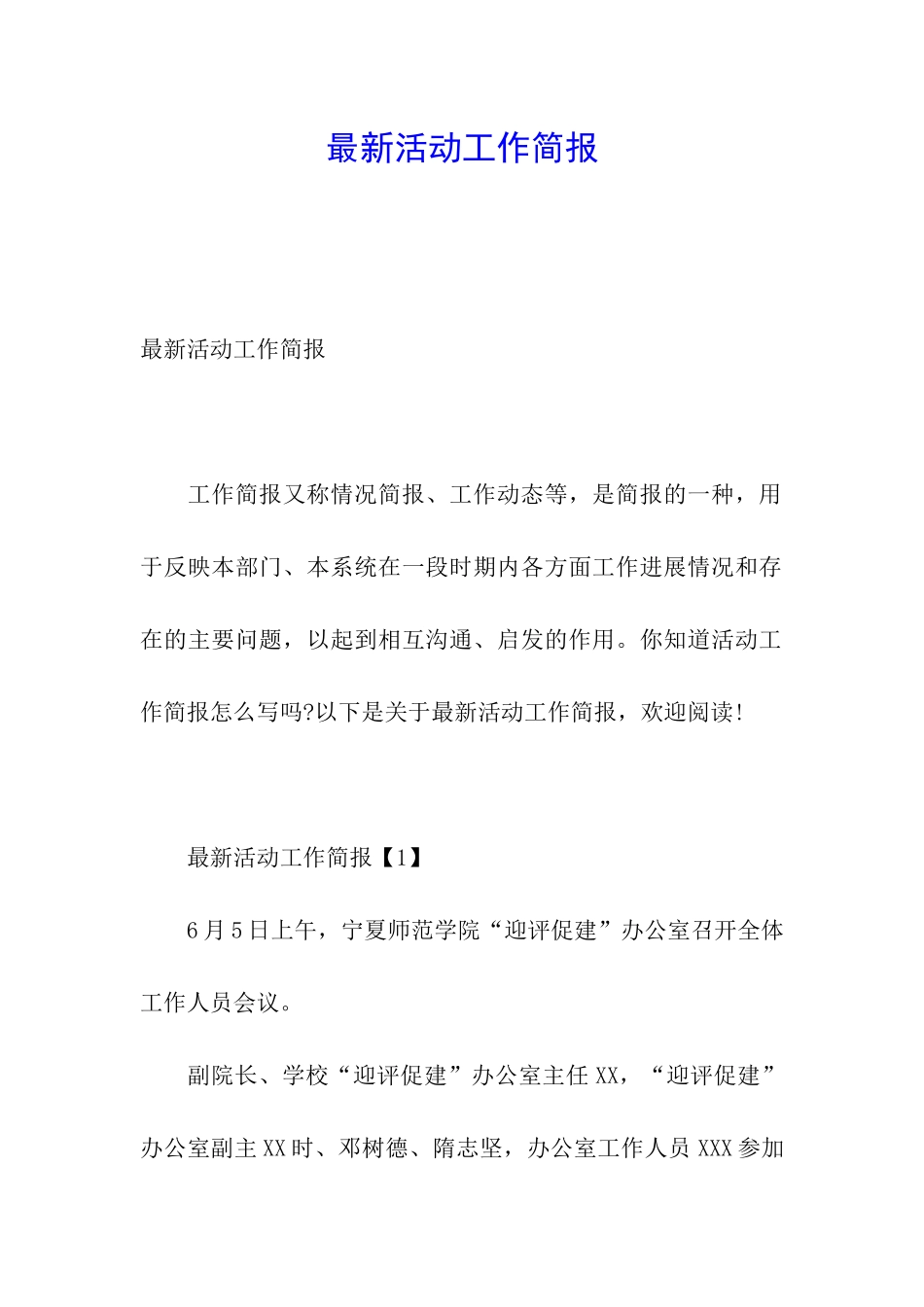 最新活动工作简报

最新活动工作简报

工作简报又称情况简报、工作动态等，是简报的一种，用于反映本部门、本系统在一段时期内各方面工作进展情况和存在的主要问题，以起到相互沟通、启发的作用。你知道活动工作简报怎么写吗?以下是关于最新活动工作简报，欢迎阅读!

最新活动工作简报【1】

6月5日上午，宁夏师范学院“迎评促建”办公室召开全体工作人员会议。

副院长、学校“迎评促建”办公室主任XX，“迎评促建”办公室副主XX时、邓树德、隋志坚，办公室工作人员XXX参加